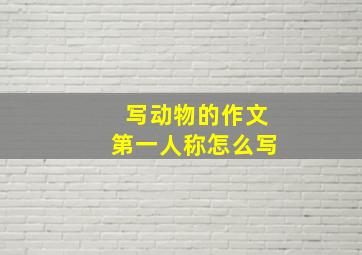 写动物的作文
第一人称怎么写